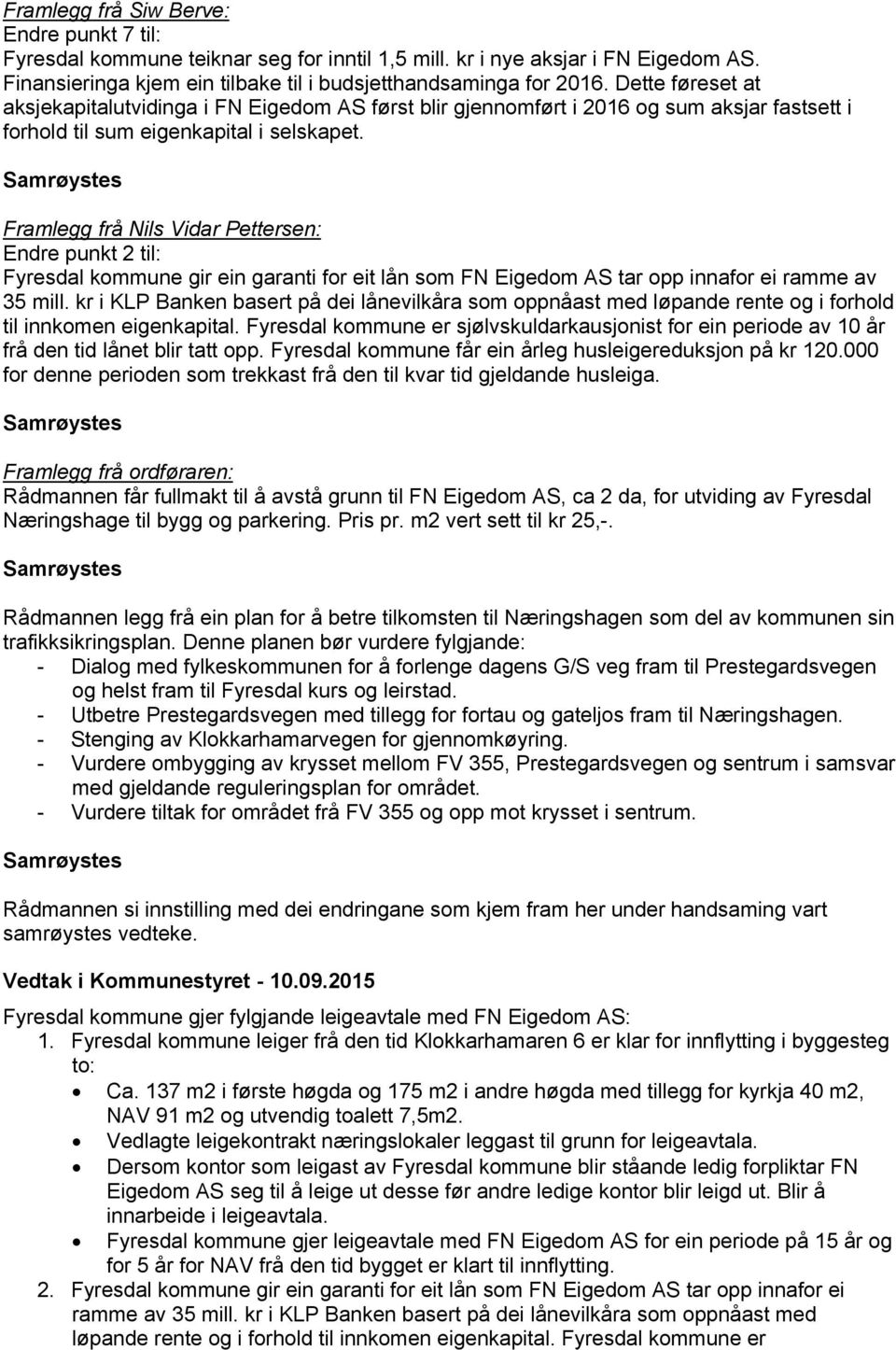 Framlegg frå Siw Berve:
Endre punkt 7 til:
Fyresdal kommune teiknar seg for inntil 1,5 mill. kr i nye aksjar i FN Eigedom AS. Finansieringa kjem ein tilbake til i budsjetthandsaminga for 2016. Dette føreset at aksjekapitalutvidinga i FN Eigedom AS først blir gjennomført i 2016 og sum aksjar fastsett i forhold til sum eigenkapital i selskapet.

Samrøystes

Framlegg frå Nils Vidar Pettersen:
Endre punkt 2 til:
Fyresdal kommune gir ein garanti for eit lån som FN Eigedom AS tar opp innafor ei ramme av 35 mill. kr i KLP Banken basert på dei lånevilkåra som oppnåast med løpande rente og i forhold til innkomen eigenkapital. Fyresdal kommune er sjølvskuldarkausjonist for ein periode av 10 år frå den tid lånet blir tatt opp. Fyresdal kommune får ein årleg husleigereduksjon på kr 120.000 for denne perioden som trekkast frå den til kvar tid gjeldande husleiga.

Samrøystes

Framlegg frå ordføraren:
Rådmannen får fullmakt til å avstå grunn til FN Eigedom AS, ca 2 da, for utviding av Fyresdal Næringshage til bygg og parkering. Pris pr. m2 vert sett til kr 25,-.

Samrøystes

Rådmannen legg frå ein plan for å betre tilkomsten til Næringshagen som del av kommunen sin trafikksikringsplan. Denne planen bør vurdere fylgjande:
- Dialog med fylkeskommunen for å forlenge dagens G/S veg fram til Prestegardsvegen og helst fram til Fyresdal kurs og leirstad.
- Utbetre Prestegardsvegen med tillegg for fortau og gateljos fram til Næringshagen.
- Stenging av Klokkarhamarvegen for gjennomkøyring.
- Vurdere ombygging av krysset mellom FV 355, Prestegardsvegen og sentrum i samsvar med gjeldande reguleringsplan for området.
- Vurdere tiltak for området frå FV 355 og opp mot krysset i sentrum.

Samrøystes

Rådmannen si innstilling med dei endringane som kjem fram her under handsaming vart samrøystes vedteke.

Vedtak i Kommunestyret - 10.09.2015

Fyresdal kommune gjer fylgjande leigeavtale med FN Eigedom AS:
1. Fyresdal kommune leiger frå den tid Klokkarhamaren 6 er klar for innflytting i byggesteg to:
• Ca. 137 m2 i første høgda og 175 m2 i andre høgda med tillegg for kyrkja 40 m2, NAV 91 m2 og utvendig toalett 7,5m2.
• Vedlagte leigekontrakt næringslokaler leggast til grunn for leigeavtala.
• Dersom kontor som leigast av Fyresdal kommune blir ståande ledig forpliktar FN Eigedom AS seg til å leige ut desse før andre ledige kontor blir leigd ut. Blir å innarbeide i leigeavtala.
• Fyresdal kommune gjer leigeavtale med FN Eigedom AS for ein periode på 15 år og for 5 år for NAV frå den tid bygget er klart til innflytting.
2. Fyresdal kommune gir ein garanti for eit lån som FN Eigedom AS tar opp innafor ei ramme av 35 mill. kr i KLP Banken basert på dei lånevilkåra som oppnåast med løpande rente og i forhold til innkomen eigenkapital. Fyresdal kommune er